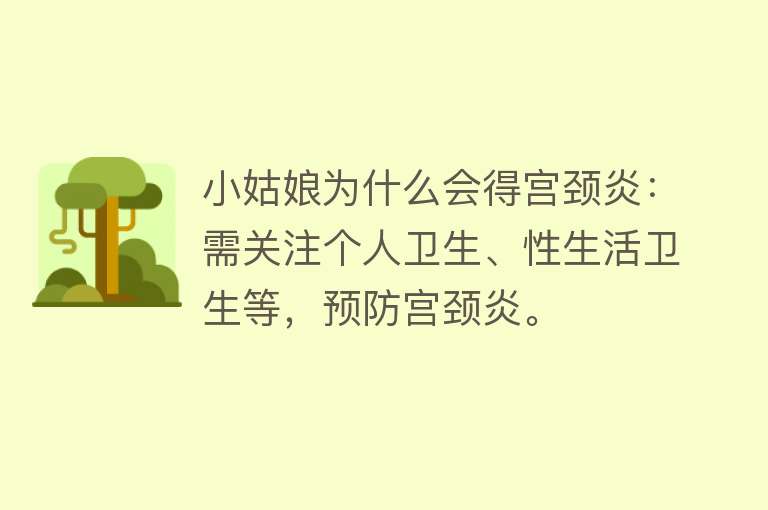 小姑娘为什么会得宫颈炎：需关注个人卫生、性生活卫生等，预防宫颈炎。